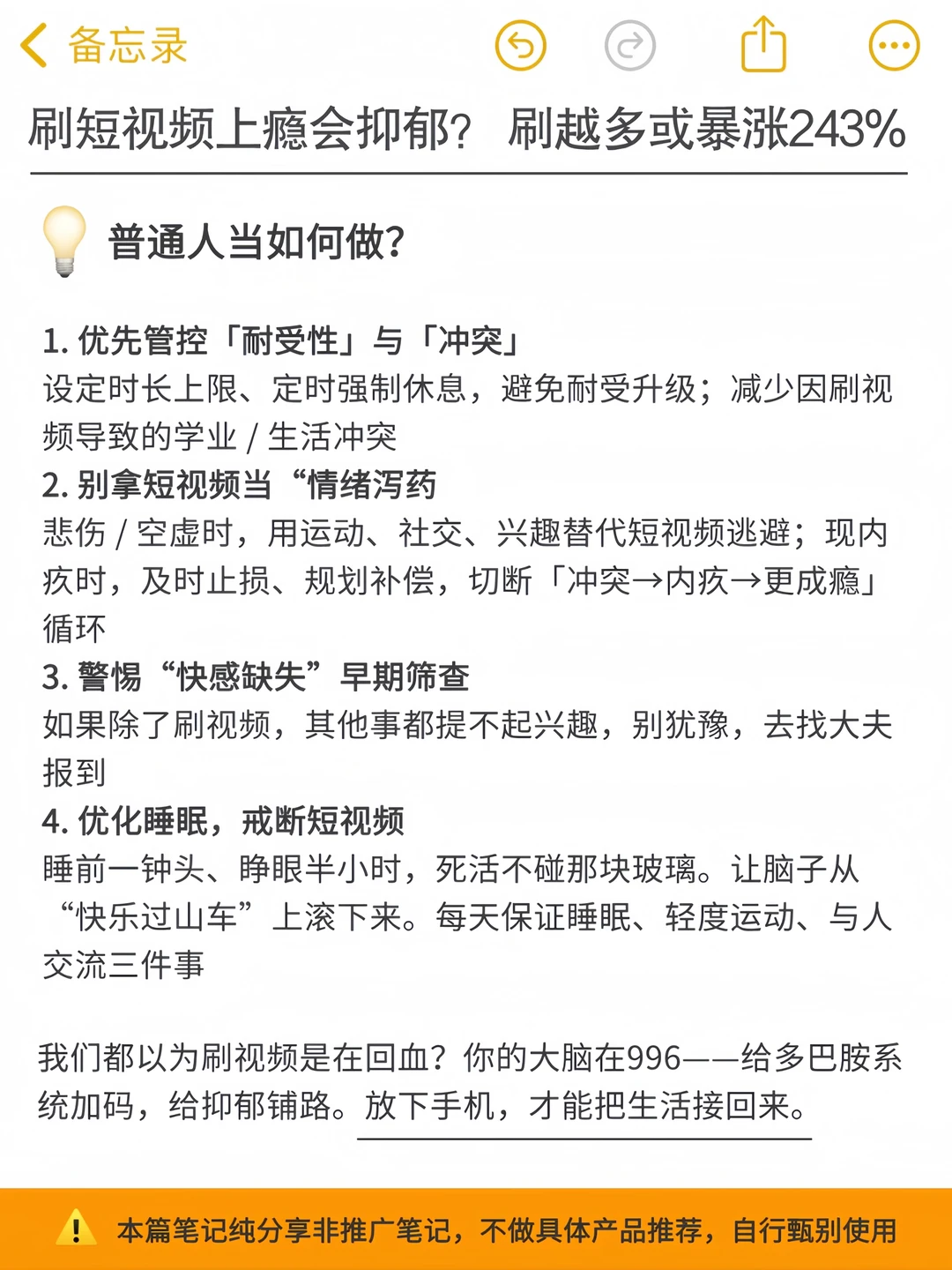 备忘录

刷短视频上瘾会抑郁？ 刷越多或暴涨243%

普通人当如何做？

1. 优先管控「耐受性」与「冲突」
设定时长上限、定时强制休息，避免耐受升级；减少因刷视频导致的学业 / 生活冲突
2. 别拿短视频当“情绪泻药
悲伤 / 空虚时，用运动、社交、兴趣替代短视频逃避；现内疚时，及时止损、规划补偿，切断「冲突→内疚→更成瘾」循环
3. 警惕“快感缺失”早期筛查
如果除了刷视频，其他事都提不起兴趣，别犹豫，去找大夫报到
4. 优化睡眠，戒断短视频
睡前一钟头、睁眼半小时，死活不碰那块玻璃。让脑子从“快乐过山车”上滚下来。每天保证睡眠、轻度运动、与人交流三件事

我们都以为刷视频是在回血？你的大脑在996——给多巴胺系统加码，给抑郁铺路。放下手机，才能把生活接回来。

本篇笔记纯分享非推广笔记，不做具体产品推荐，自行甄别使用